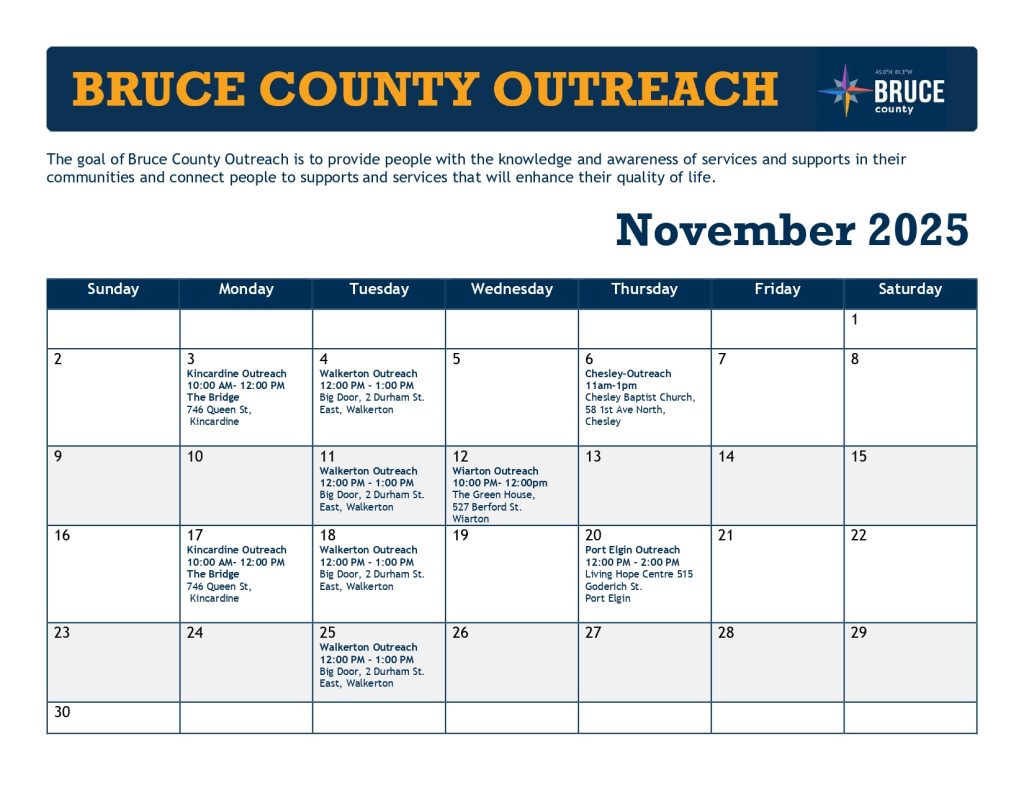 BRUCE COUNTY OUTREACH

45.0°N 81.3°W BRUCE county

The goal of Bruce County Outreach is to provide people with the knowledge and awareness of services and supports in their communities and connect people to supports and services that will enhance their quality of life.

November 2025

| Sunday | Monday | Tuesday | Wednesday | Thursday | Friday | Saturday |
|---|---|---|---|---|---|---|
| | | | | | | 1 |
| 2 | 3 Kincardine Outreach 10:00 AM- 12:00 PM The Bridge 746 Queen St, Kincardine | 4 Walkerton Outreach 12:00 PM - 1:00 PM Big Door, 2 Durham St. East, Walkerton | 5 | 6 Chesley-Outreach 11am-1pm Chesley Baptist Church, 58 1st Ave North, Chesley | 7 | 8 |
| 9 | 10 | 11 Walkerton Outreach 12:00 PM - 1:00 PM Big Door, 2 Durham St. East, Walkerton | 12 Wiarton Outreach 10:00 PM- 12:00pm The Green House, 527 Berford St. Wiarton | 13 | 14 | 15 |
| 16 | 17 Kincardine Outreach 10:00 AM- 12:00 PM The Bridge 746 Queen St, Kincardine | 18 Walkerton Outreach 12:00 PM - 1:00 PM Big Door, 2 Durham St. East, Walkerton | 19 | 20 Port Elgin Outreach 12:00 PM - 2:00 PM Living Hope Centre 515 Goderich St. Port Elgin | 21 | 22 |
| 23 | 24 | 25 Walkerton Outreach 12:00 PM - 1:00 PM Big Door, 2 Durham St. East, Walkerton | 26 | 27 | 28 | 29 |
| 30 | | | | | | |